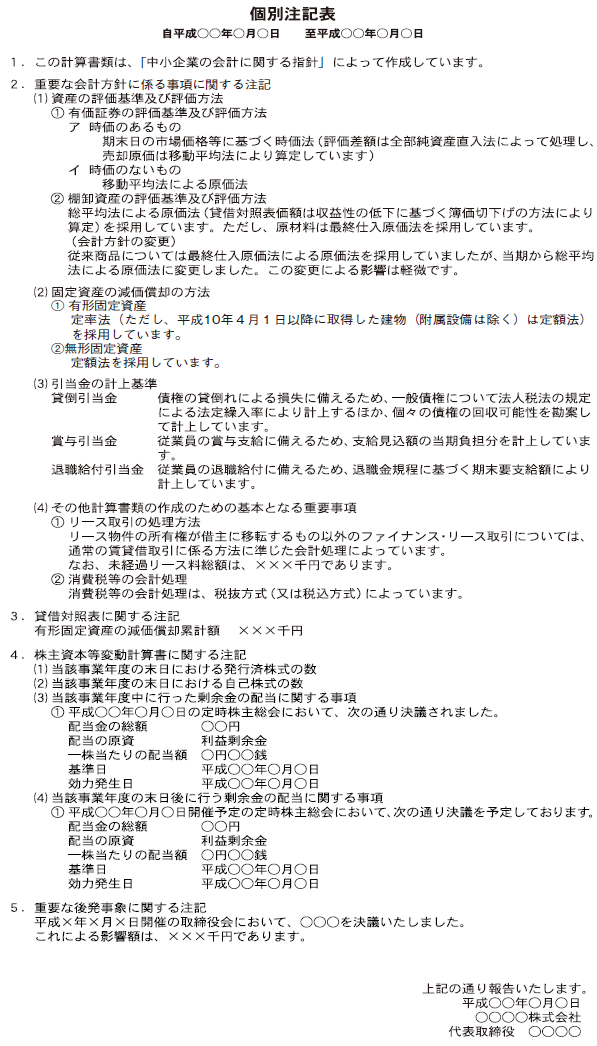 個別注記表
自平成○○年○月○日　　至平成○○年○月○日

1．この計算書類は、「中小企業の会計に関する指針」によって作成しています。

2．重要な会計方針に係る事項に関する注記
(1) 資産の評価基準及び評価方法
① 有価証券の評価基準及び評価方法
ア　時価のあるもの
期末日の市場価格等に基づく時価法（評価差額は全部純資産直入法によって処理し、売却原価は移動平均法により算定しています）
イ　時価のないもの
移動平均法による原価法
② 棚卸資産の評価基準及び評価方法
総平均法による原価法（貸借対照表価額は収益性の低下に基づく簿価切下げの方法により算定）を採用しています。ただし、原材料は最終仕入原価法を採用しています。
（会計方針の変更）
従来商品については最終仕入原価法による原価法を採用していましたが、当期から総平均法による原価法に変更しました。この変更による影響は軽微です。

(2) 固定資産の減価償却の方法
① 有形固定資産
定率法（ただし、平成10年４月１日以降に取得した建物（附属設備は除く）は定額法）を採用しています。
②無形固定資産
定額法を採用しています。

(3) 引当金の計上基準
貸倒引当金　　債権の貸倒れによる損失に備えるため、一般債権について法人税法の規定による法定繰入率により計上するほか、個々の債権の回収可能性を勘案して計上しています。
賞与引当金　　従業員の賞与支給に備えるため、支給見込額の当期負担分を計上しています。
退職給付引当金　従業員の退職給付に備えるため、退職金規程に基づく期末要支給額により計上しています。

(4) その他計算書類の作成のための基本となる重要事項
① リース取引の処理方法
リース物件の所有権が借主に移転するもの以外のファイナンス・リース取引については、通常の賃貸借取引に係る方法に準じた会計処理によっています。
なお、未経過リース料総額は、×××千円であります。
② 消費税等の会計処理
消費税等の会計処理は、税抜方式（又は税込方式）によっています。

3．貸借対照表に関する注記
有形固定資産の減価償却累計額　×××千円

4．株主資本等変動計算書に関する注記
(1) 当該事業年度の末日における発行済株式の数
(2) 当該事業年度の末日における自己株式の数
(3) 当該事業年度中に行った剰余金の配当に関する事項
① 平成○○年○月○日の定時株主総会において、次の通り決議されました。
配当金の総額　　○○円
配当の原資　　利益剰余金
一株当たりの配当額　○円○○銭
基準日　　平成○○年○月○日
効力発生日　　平成○○年○月○日
(4) 当該事業年度の末日後に行う剰余金の配当に関する事項
① 平成○○年○月○日開催予定の定時株主総会において、次の通り決議を予定しております。
配当金の総額　　○○円
配当の原資　　利益剰余金
一株当たりの配当額　○円○○銭
基準日　　平成○○年○月○日
効力発生日　　平成○○年○月○日

5．重要な後発事象に関する注記
平成×年×月×日開催の取締役会において、○○○を決議いたしました。
これによる影響額は、×××千円であります。

上記の通り報告いたします。
平成○○年○月○日
○○○○株式会社
代表取締役　○○○○